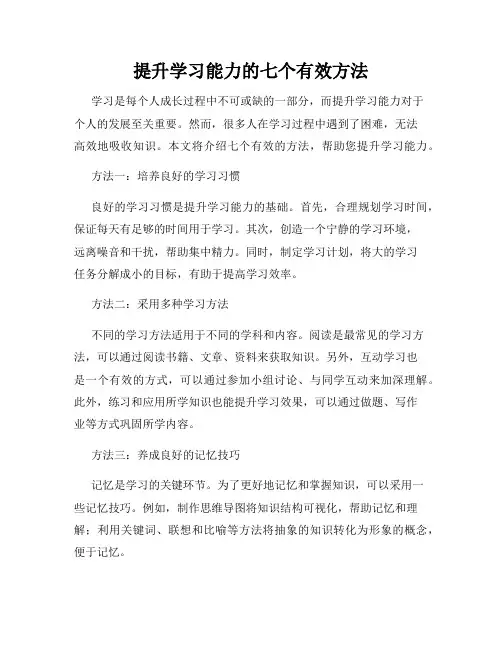 提升学习能力的七个有效方法

学习是每个人成长过程中不可或缺的一部分，而提升学习能力对于个人的发展至关重要。然而，很多人在学习过程中遇到了困难，无法高效地吸收知识。本文将介绍七个有效的方法，帮助您提升学习能力。

方法一：培养良好的学习习惯

良好的学习习惯是提升学习能力的基础。首先，合理规划学习时间，保证每天有足够的时间用于学习。其次，创造一个宁静的学习环境，远离噪音和干扰，帮助集中精力。同时，制定学习计划，将大的学习任务分解成小的目标，有助于提高学习效率。

方法二：采用多种学习方法

不同的学习方法适用于不同的学科和内容。阅读是最常见的学习方法，可以通过阅读书籍、文章、资料来获取知识。另外，互动学习也是一个有效的方式，可以通过参加小组讨论、与同学互动来加深理解。此外，练习和应用所学知识也能提升学习效果，可以通过做题、写作业等方式巩固所学内容。

方法三：养成良好的记忆技巧

记忆是学习的关键环节。为了更好地记忆和掌握知识，可以采用一些记忆技巧。例如，制作思维导图将知识结构可视化，帮助记忆和理解；利用关键词、联想和比喻等方法将抽象的知识转化为形象的概念，便于记忆。